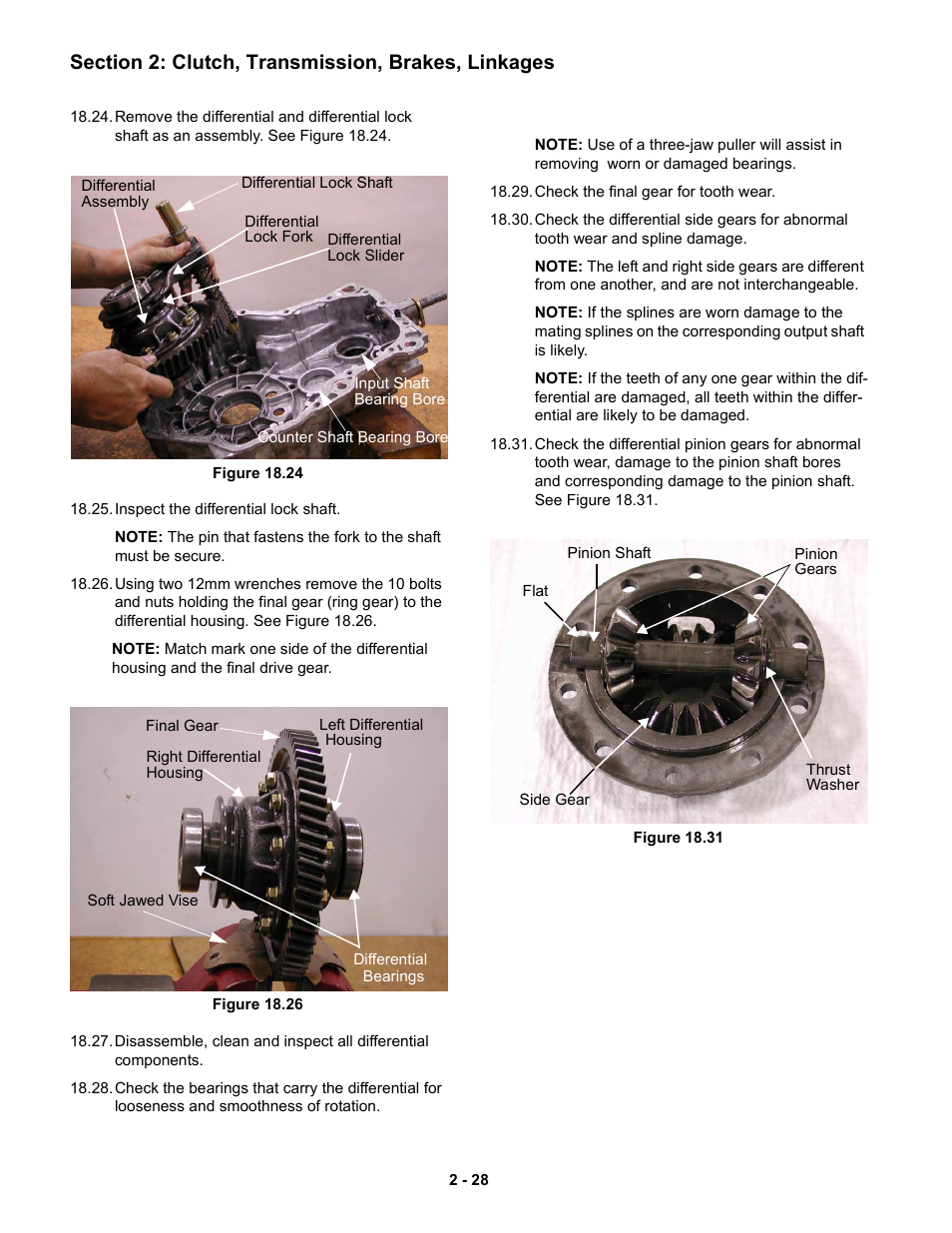 Section 2: Clutch, Transmission, Brakes, Linkages

18.24. Remove the differential and differential lock shaft as an assembly. See Figure 18.24.

Differential Assembly
Differential Lock Shaft
Differential Lock Fork
Differential Lock Slider
Input Shaft Bearing Bore
Counter Shaft Bearing Bore

Figure 18.24

18.25. Inspect the differential lock shaft.

NOTE: The pin that fastens the fork to the shaft must be secure.

18.26. Using two 12mm wrenches remove the 10 bolts and nuts holding the final gear (ring gear) to the differential housing. See Figure 18.26.

NOTE: Match mark one side of the differential housing and the final drive gear.

Final Gear
Left Differential Housing
Right Differential Housing
Soft Jawed Vise
Differential Bearings

Figure 18.26

18.27. Disassemble, clean and inspect all differential components.

18.28. Check the bearings that carry the differential for looseness and smoothness of rotation.

NOTE: Use of a three-jaw puller will assist in removing worn or damaged bearings.

18.29. Check the final gear for tooth wear.

18.30. Check the differential side gears for abnormal tooth wear and spline damage.

NOTE: The left and right side gears are different from one another, and are not interchangeable.

NOTE: If the splines are worn damage to the mating splines on the corresponding output shaft is likely.

NOTE: If the teeth of any one gear within the differential are damaged, all teeth within the differential are likely to be damaged.

18.31. Check the differential pinion gears for abnormal tooth wear, damage to the pinion shaft bores and corresponding damage to the pinion shaft. See Figure 18.31.

Pinion Shaft
Pinion Gears
Flat
Thrust Washer
Side Gear

Figure 18.31

2 - 28